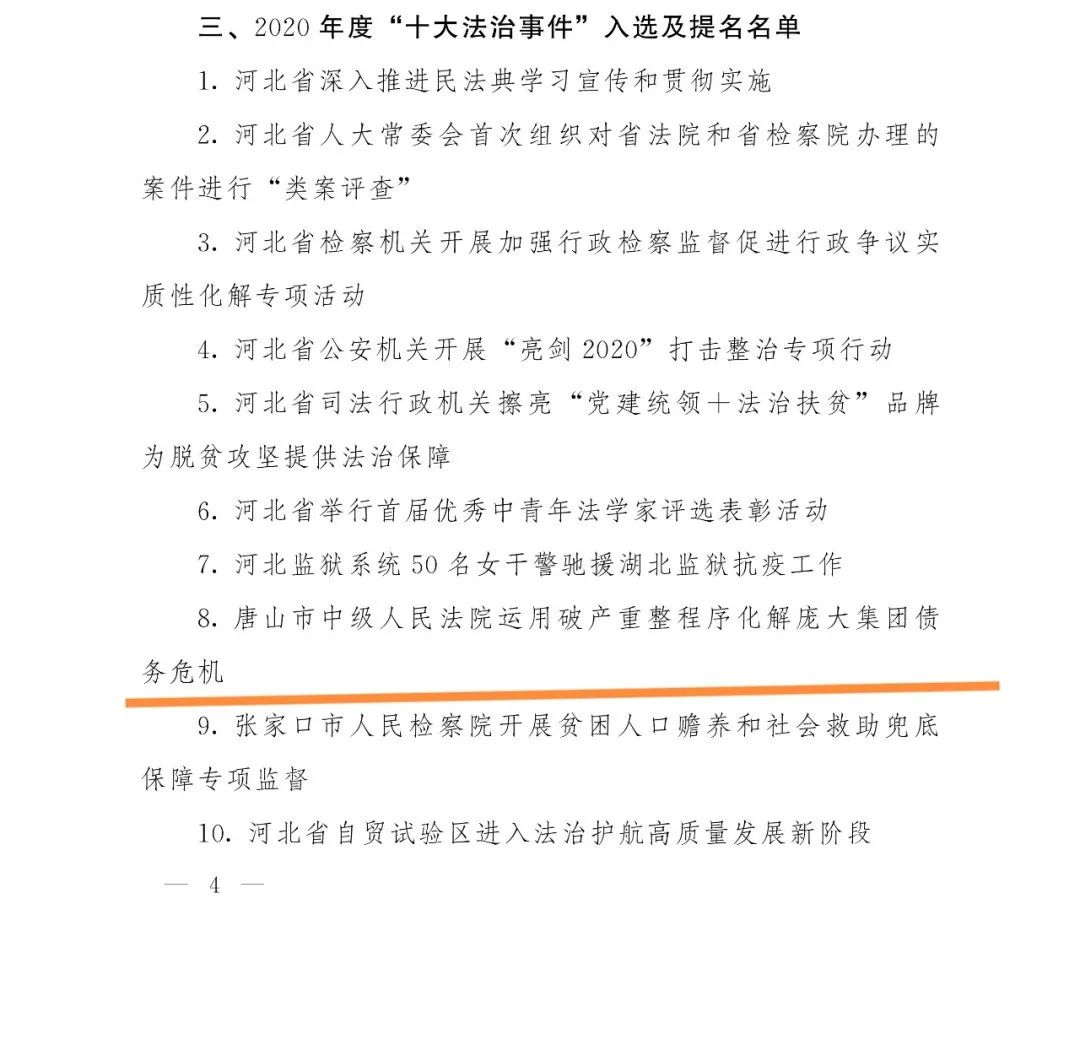 三、2020 年度“十大法治事件”入选及提名名单

1. 河北省深入推进民法典学习宣传和贯彻实施

2. 河北省人大常委会首次组织对省法院和省检察院办理的案件进行“类案评查”

3. 河北省检察机关开展加强行政检察监督促进行政争议实质性化解专项活动

4. 河北省公安机关开展“亮剑 2020”打击整治专项行动

5. 河北省司法行政机关擦亮“党建统领＋法治扶贫”品牌为脱贫攻坚提供法治保障

6. 河北省举行首届优秀中青年法学家评选表彰活动

7. 河北监狱系统 50 名女干警驰援湖北监狱抗疫工作

8. 唐山市中级人民法院运用破产重整程序化解庞大集团债务危机

9. 张家口市人民检察院开展贫困人口赡养和社会救助兜底保障专项监督

10. 河北省自贸试验区进入法治护航高质量发展新阶段

— 4 —